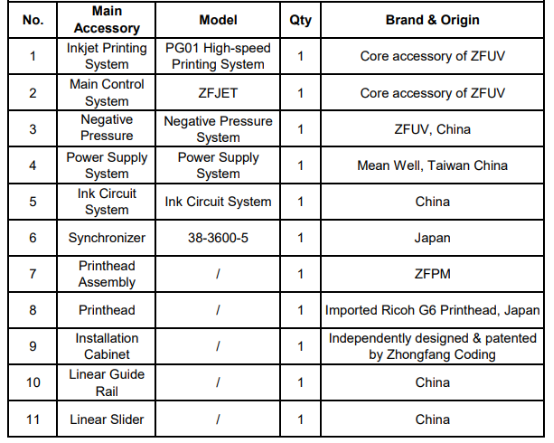 | No. | Main Accessory | Model | Qty | Brand & Origin |
|---|---|---|---|---|
| 1 | Inkjet Printing System | PG01 High-speed Printing System | 1 | Core accessory of ZFUV |
| 2 | Main Control System | ZFJET | 1 | Core accessory of ZFUV |
| 3 | Negative Pressure | Negative Pressure System | 1 | ZFUV, China |
| 4 | Power Supply System | Power Supply System | 1 | Mean Well, Taiwan China |
| 5 | Ink Circuit System | Ink Circuit System | 1 | China |
| 6 | Synchronizer | 38-3600-5 | 1 | Japan |
| 7 | Printhead Assembly | / | 1 | ZFPM |
| 8 | Printhead | / | 1 | Imported Ricoh G6 Printhead, Japan |
| 9 | Installation Cabinet | / | 1 | Independently designed & patented by Zhongfang Coding |
| 10 | Linear Guide Rail | / | 1 | China |
| 11 | Linear Slider | / | 1 | China |